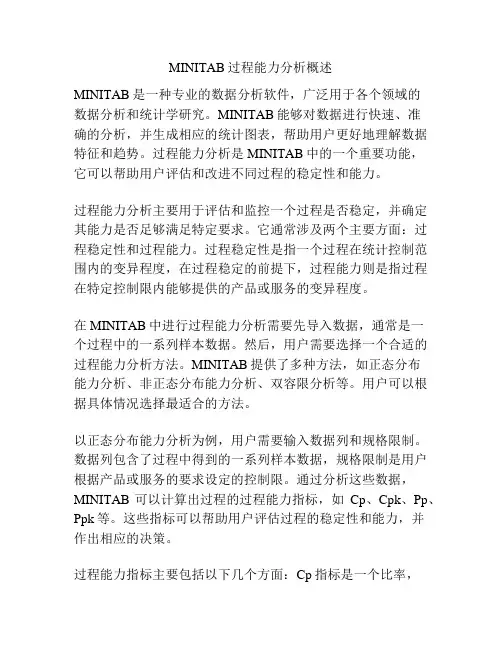 MINITAB 过程能力分析概述

MINITAB 是一种专业的数据分析软件，广泛用于各个领域的数据分析和统计学研究。MINITAB 能够对数据进行快速、准确的分析，并生成相应的统计图表，帮助用户更好地理解数据特征和趋势。过程能力分析是 MINITAB 中的一个重要功能，它可以帮助用户评估和改进不同过程的稳定性和能力。

过程能力分析主要用于评估和监控一个过程是否稳定，并确定其能力是否足够满足特定要求。它通常涉及两个主要方面：过程稳定性和过程能力。过程稳定性是指一个过程在统计控制范围内的变异程度，在过程稳定的前提下，过程能力则是指过程在特定控制限内能够提供的产品或服务的变异程度。

在 MINITAB 中进行过程能力分析需要先导入数据，通常是一个过程中的一系列样本数据。然后，用户需要选择一个合适的过程能力分析方法。MINITAB 提供了多种方法，如正态分布能力分析、非正态分布能力分析、双容限分析等。用户可以根据具体情况选择最适合的方法。

以正态分布能力分析为例，用户需要输入数据列和规格限制。数据列包含了过程中得到的一系列样本数据，规格限制是用户根据产品或服务的要求设定的控制限。通过分析这些数据，MINITAB 可以计算出过程的过程能力指标，如 Cp、Cpk、Pp、Ppk 等。这些指标可以帮助用户评估过程的稳定性和能力，并作出相应的决策。

过程能力指标主要包括以下几个方面：Cp 指标是一个比率，